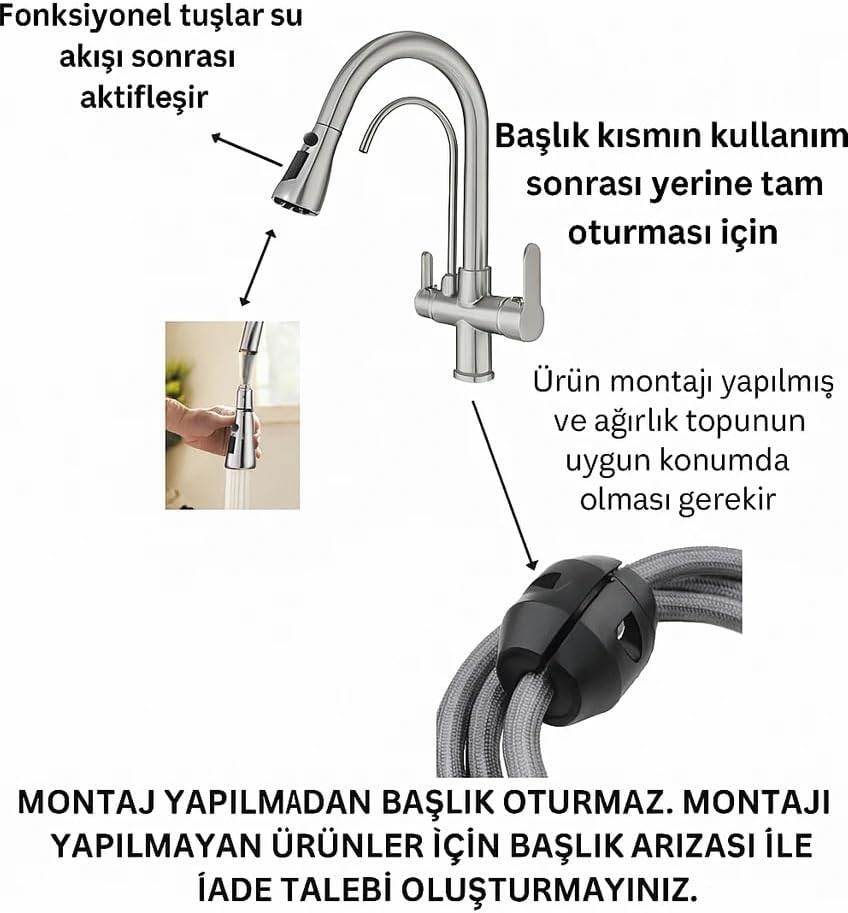 Fonksiyonel tuşlar su akışı sonrası aktifleşir

Başlık kısmın kullanım sonrası yerine tam oturması için

Ürün montajı yapılmış ve ağırlık topunun uygun konumda olması gerekir

MONTAJ YAPILMADAN BAŞLIK OTURMAZ. MONTAJI YAPILMAYAN ÜRÜNLER İÇİN BAŞLIK ARIZASI İLE İADE TALEBİ OLUŞTURMAYINIZ.